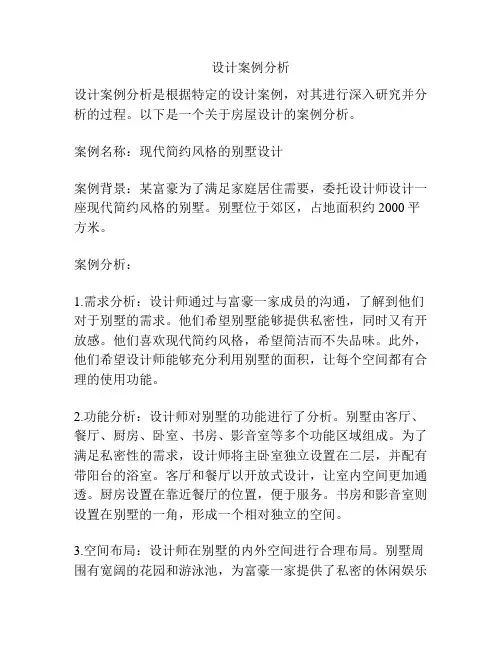 设计案例分析

设计案例分析是根据特定的设计案例，对其进行深入研究并分析的过程。以下是一个关于房屋设计的案例分析。

案例名称：现代简约风格的别墅设计

案例背景：某富豪为了满足家庭居住需要，委托设计师设计一座现代简约风格的别墅。别墅位于郊区，占地面积约 2000 平方米。

案例分析：

1.需求分析：设计师通过与富豪一家成员的沟通，了解到他们对于别墅的需求。他们希望别墅能够提供私密性，同时又有开放感。他们喜欢现代简约风格，希望简洁而不失品味。此外，他们希望设计师能够充分利用别墅的面积，让每个空间都有合理的使用功能。

2.功能分析：设计师对别墅的功能进行了分析。别墅由客厅、餐厅、厨房、卧室、书房、影音室等多个功能区域组成。为了满足私密性的需求，设计师将主卧室独立设置在二层，并配有带阳台的浴室。客厅和餐厅以开放式设计，让室内空间更加通透。厨房设置在靠近餐厅的位置，便于服务。书房和影音室则设置在别墅的一角，形成一个相对独立的空间。

3.空间布局：设计师在别墅的内外空间进行合理布局。别墅周围有宽阔的花园和游泳池，为富豪一家提供了私密的休闲娱乐